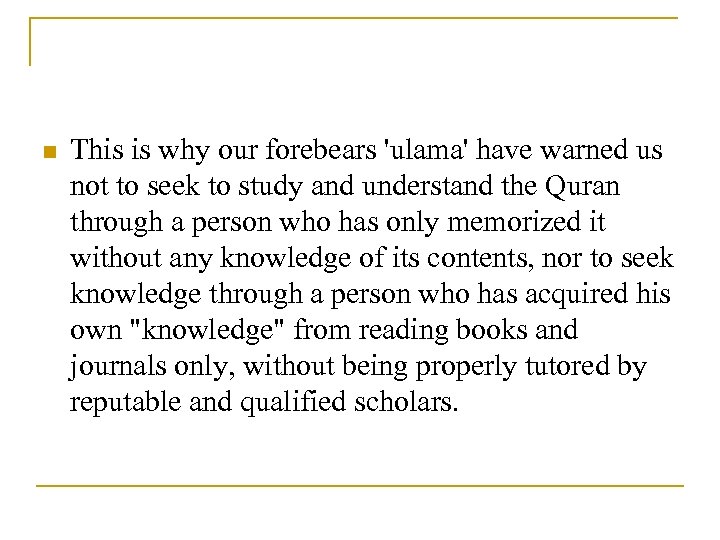 • This is why our forebears 'ulama' have warned us not to seek to study and understand the Quran through a person who has only memorized it without any knowledge of its contents, nor to seek knowledge through a person who has acquired his own "knowledge" from reading books and journals only, without being properly tutored by reputable and qualified scholars.